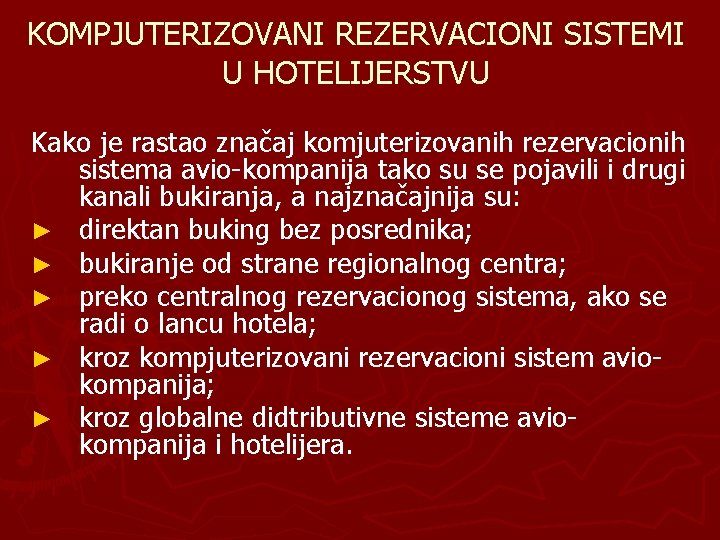 KOMPJUTERIZOVANI REZERVACIONI SISTEMI U HOTELIJERSTVU

Kako je rastao značaj komjuterizovanih rezervacionih sistema avio-kompanija tako su se pojavili i drugi kanali bukiranja, a najznačajnija su:

► direktan buking bez posrednika;
► bukiranje od strane regionalnog centra;
► preko centralnog rezervacionog sistema, ako se radi o lancu hotela;
► kroz kompjuterizovani rezervacioni sistem avio-kompanija;
► kroz globalne didtributivne sisteme avio-kompanija i hotelijera.